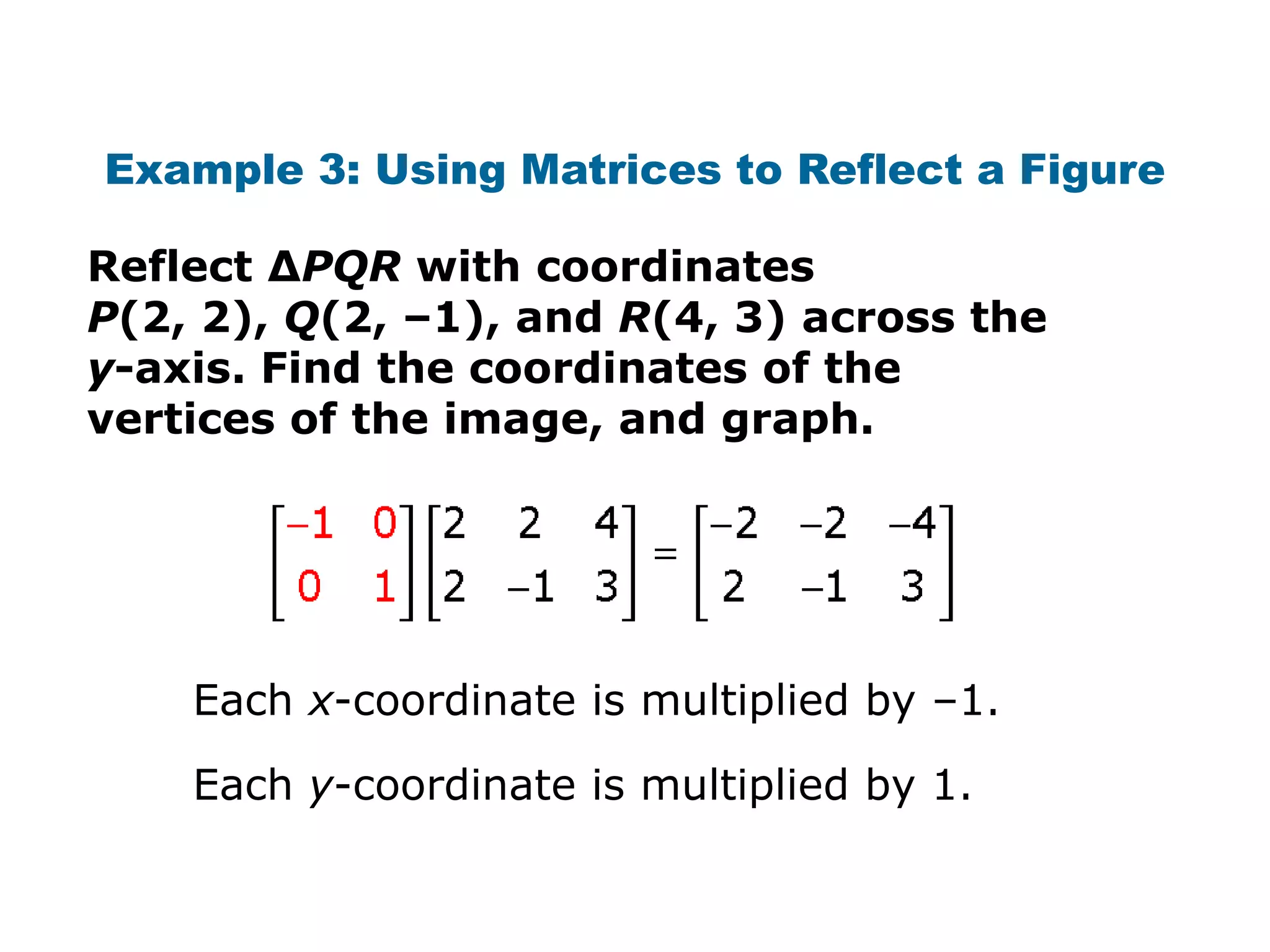 Example 3: Using Matrices to Reflect a Figure

Reflect ΔPQR with coordinates P(2, 2), Q(2, –1), and R(4, 3) across the y-axis. Find the coordinates of the vertices of the image, and graph.

$\begin{bmatrix} -1 & 0 \\ 0 & 1 \end{bmatrix} \begin{bmatrix} 2 & 2 & 4 \\ 2 & -1 & 3 \end{bmatrix} = \begin{bmatrix} -2 & -2 & -4 \\ 2 & -1 & 3 \end{bmatrix}$

Each x-coordinate is multiplied by –1.

Each y-coordinate is multiplied by 1.